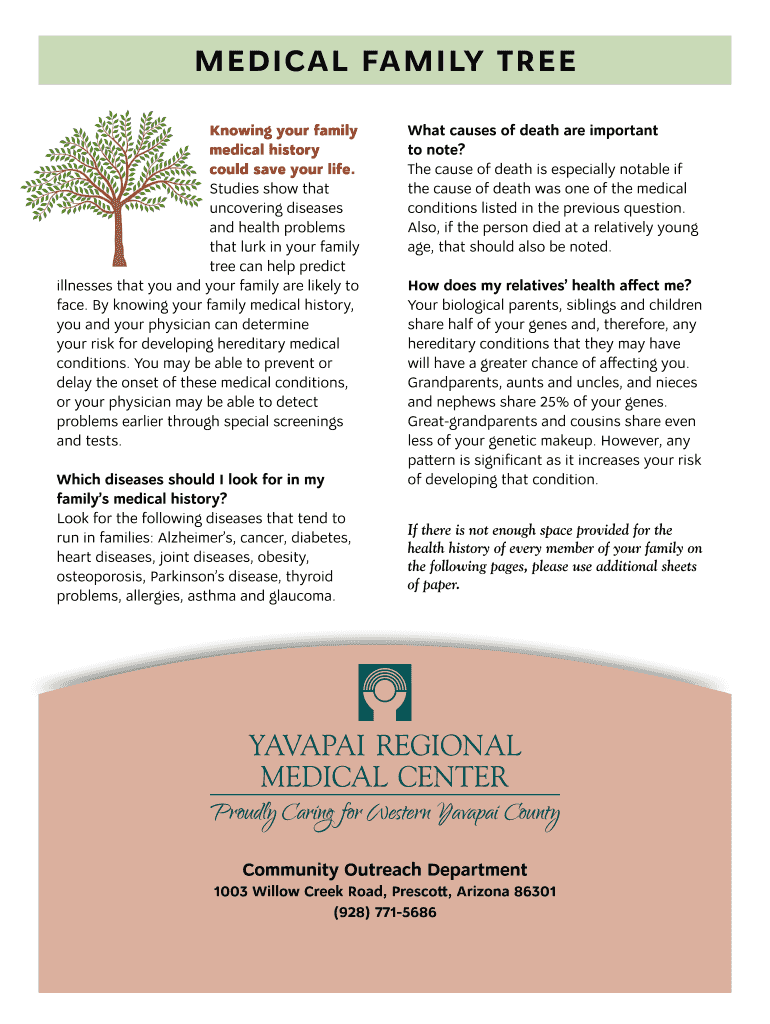 MEDICAL FAMILY TREE

Knowing your family medical history could save your life. Studies show that uncovering diseases and health problems that lurk in your family tree can help predict illnesses that you and your family are likely to face. By knowing your family medical history, you and your physician can determine your risk for developing hereditary medical conditions. You may be able to prevent or delay the onset of these medical conditions, or your physician may be able to detect problems earlier through special screenings and tests.

Which diseases should I look for in my family's medical history?
Look for the following diseases that tend to run in families: Alzheimer's, cancer, diabetes, heart diseases, joint diseases, obesity, osteoporosis, Parkinson's disease, thyroid problems, allergies, asthma and glaucoma.

What causes of death are important to note?
The cause of death is especially notable if the cause of death was one of the medical conditions listed in the previous question. Also, if the person died at a relatively young age, that should also be noted.

How does my relatives' health affect me?
Your biological parents, siblings and children share half of your genes and, therefore, any hereditary conditions that they may have will have a greater chance of affecting you. Grandparents, aunts and uncles, and nieces and nephews share 25% of your genes. Great-grandparents and cousins share even less of your genetic makeup. However, any pattern is significant as it increases your risk of developing that condition.

If there is not enough space provided for the health history of every member of your family on the following pages, please use additional sheets of paper.

YAVAPAI REGIONAL MEDICAL CENTER
Proudly Caring for Western Yavapai County

Community Outreach Department
1003 Willow Creek Road, Prescott, Arizona 86301
(928) 771-5686